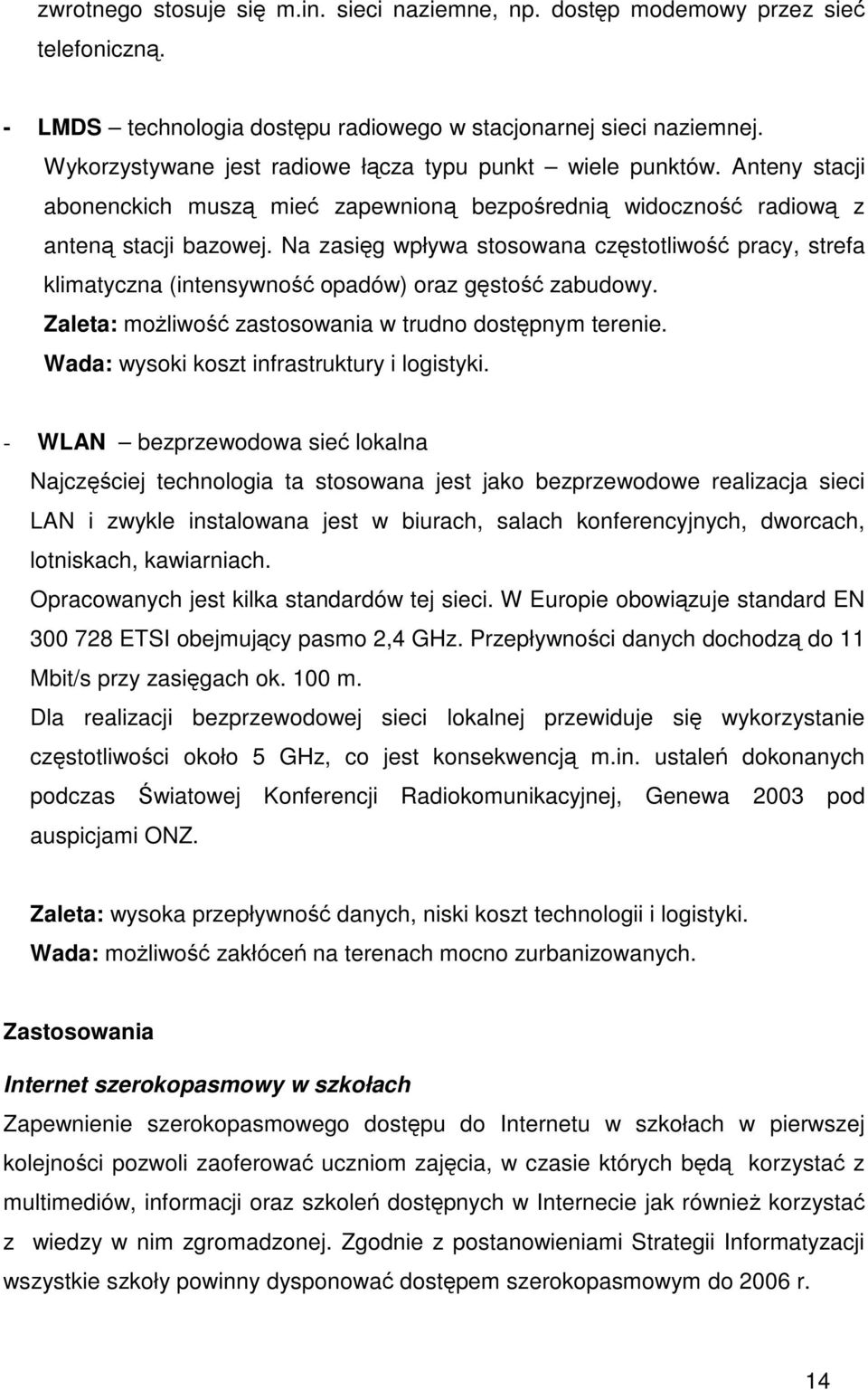 zwrotnego stosuje się m.in. sieci naziemne, np. dostęp modemowy przez sieć telefoniczną.

- LMDS – technologia dostępu radiowego w stacjonarnej sieci naziemnej. Wykorzystywane jest radiowe łącza typu punkt – wiele punktów. Anteny stacji abonenckich muszą mieć zapewnioną bezpośrednią widoczność radiową z anteną stacji bazowej. Na zasięg wpływa stosowana częstotliwość pracy, strefa klimatyczna (intensywność opadów) oraz gęstość zabudowy.
Zaleta: możliwość zastosowania w trudno dostępnym terenie.
Wada: wysoki koszt infrastruktury i logistyki.

- WLAN – bezprzewodowa sieć lokalna
Najczęściej technologia ta stosowana jest jako bezprzewodowe realizacja sieci LAN i zwykle instalowana jest w biurach, salach konferencyjnych, dworcach, lotniskach, kawiarniach.
Opracowanych jest kilka standardów tej sieci. W Europie obowiązuje standard EN 300 728 ETSI obejmujący pasmo 2,4 GHz. Przepływności danych dochodzą do 11 Mbit/s przy zasięgach ok. 100 m.
Dla realizacji bezprzewodowej sieci lokalnej przewiduje się wykorzystanie częstotliwości około 5 GHz, co jest konsekwencją m.in. ustaleń dokonanych podczas Światowej Konferencji Radiokomunikacyjnej, Genewa 2003 pod auspicjami ONZ.

Zaleta: wysoka przepływność danych, niski koszt technologii i logistyki.
Wada: możliwość zakłóceń na terenach mocno zurbanizowanych.

Zastosowania

Internet szerokopasmowy w szkołach
Zapewnienie szerokopasmowego dostępu do Internetu w szkołach w pierwszej kolejności pozwoli zaoferować uczniom zajęcia, w czasie których będą korzystać z multimediów, informacji oraz szkoleń dostępnych w Internecie jak również korzystać z wiedzy w nim zgromadzonej. Zgodnie z postanowieniami Strategii Informatyzacji wszystkie szkoły powinny dysponować dostępem szerokopasmowym do 2006 r.

14